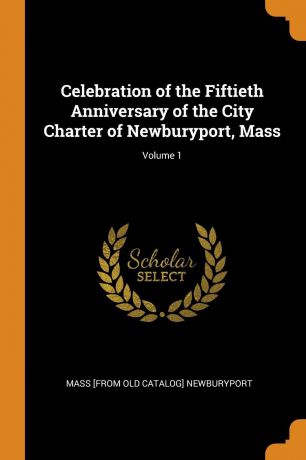 Celebration of the Fiftieth Anniversary of the City Charter of Newburyport, Mass

Volume 1

Scholar
SELECT

MASS [FROM OLD CATALOG] NEWBURYPORT